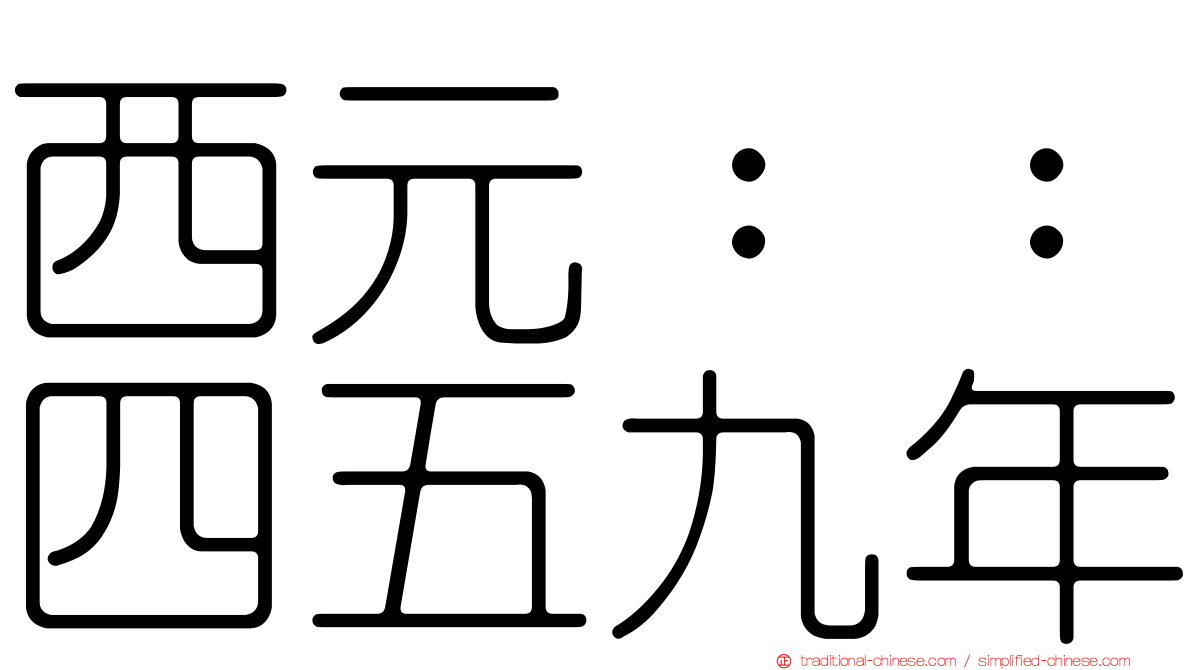 西元：：
四五九年

traditional-chinese.com / simplified-chinese.com